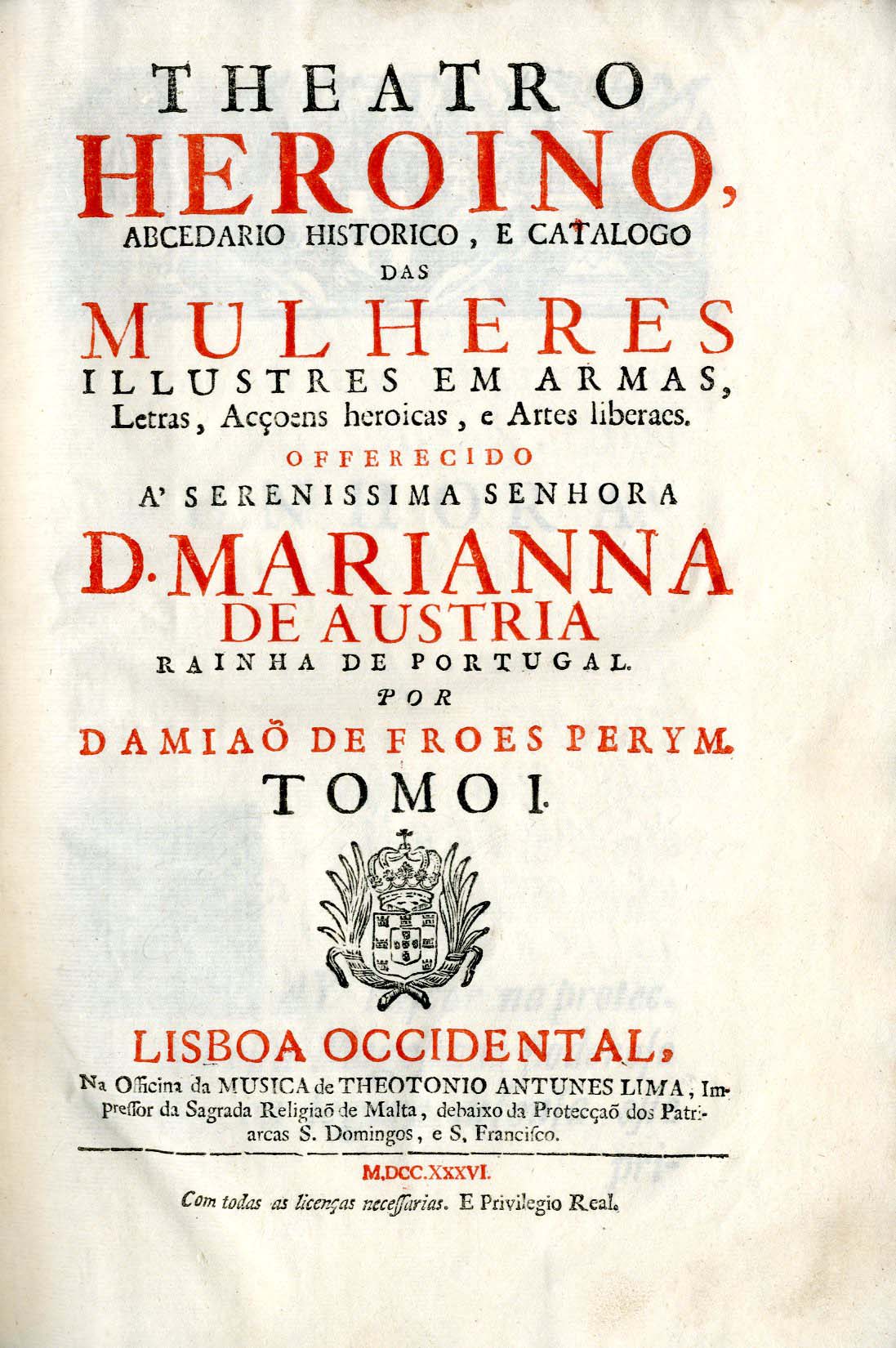 THEATRO
HEROINO,
ABCEDARIO HISTORICO, E CATALOGO
DAS
MULHERES
ILLUSTRES EM ARMAS,
Letras, Acçoens heroicas, e Artes liberaes.

OFFERECIDO
A' SERENISSIMA SENHORA
D. MARIANNA
DE AUSTRIA
RAINHA DE PORTUGAL.
POR
DAMIAÕ DE FROES PERYM.
TOMO I.

LISBOA OCCIDENTAL,
Na Officina da MUSICA de THEOTONIO ANTUNES LIMA, Impressor da Sagrada Religiaõ de Malta, debaixo da Protecçaõ dos Patriarcas S. Domingos, e S. Francisco.

M.DCC.XXXVI.
Com todas as licenças necessarias. E Privilegio Real.